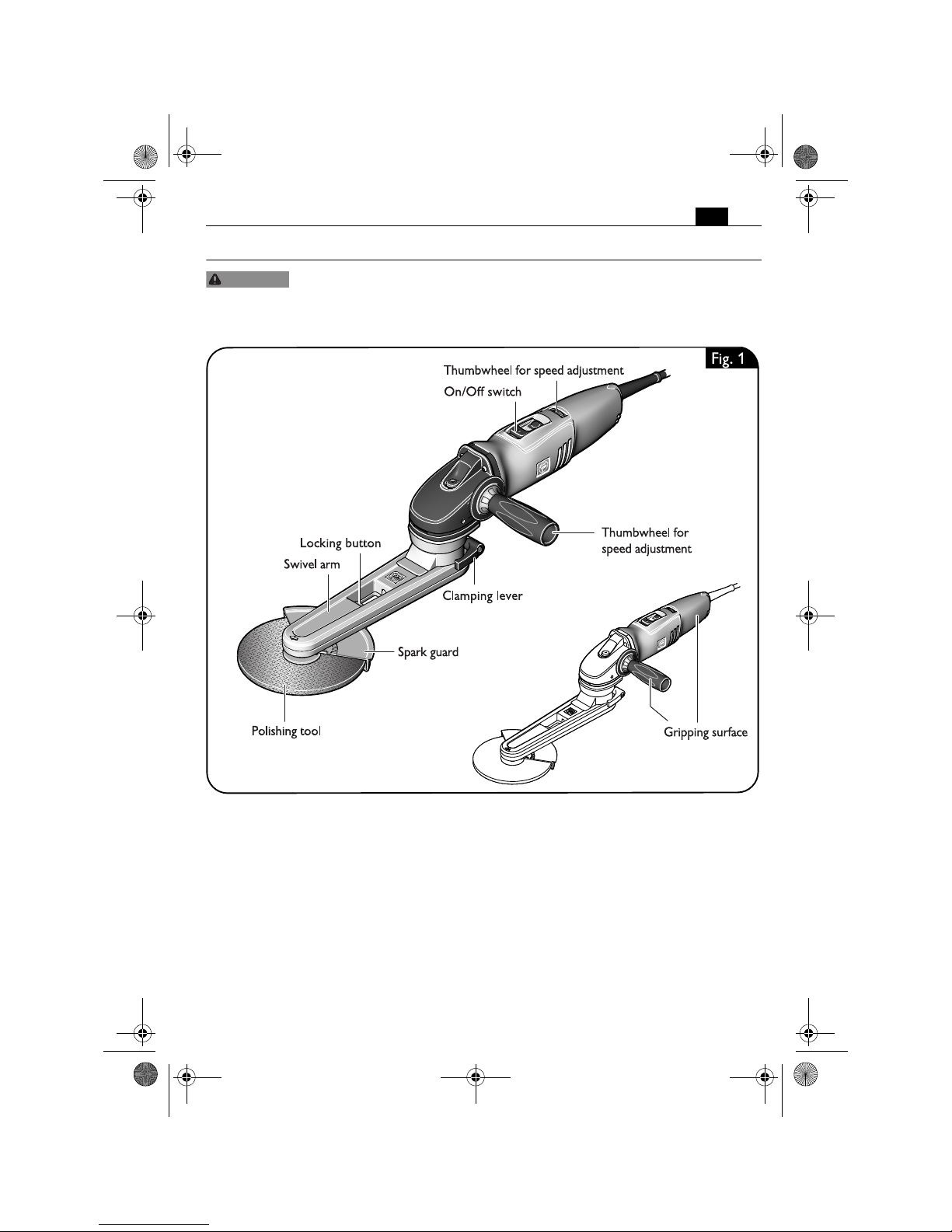 Fig. 1

Thumbwheel for speed adjustment

On/Off switch

Thumbwheel for speed adjustment

Locking button

Swivel arm

Clamping lever

Spark guard

Polishing tool

Gripping surface